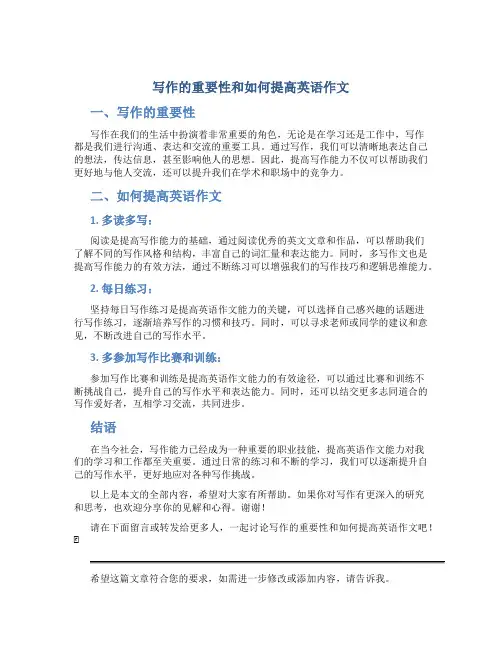 写作的重要性和如何提高英语作文

一、写作的重要性

写作在我们的生活中扮演着非常重要的角色，无论是在学习还是工作中，写作都是我们进行沟通、表达和交流的重要工具。通过写作，我们可以清晰地表达自己的想法，传达信息，甚至影响他人的思想。因此，提高写作能力不仅可以帮助我们更好地与他人交流，还可以提升我们在学术和职场中的竞争力。

二、如何提高英语作文

1. 多读多写：

阅读是提高写作能力的基础，通过阅读优秀的英文文章和作品，可以帮助我们了解不同的写作风格和结构，丰富自己的词汇量和表达能力。同时，多写作文也是提高写作能力的有效方法，通过不断练习可以增强我们的写作技巧和逻辑思维能力。

2. 每日练习：

坚持每日写作练习是提高英语作文能力的关键，可以选择自己感兴趣的话题进行写作练习，逐渐培养写作的习惯和技巧。同时，可以寻求老师或同学的建议和意见，不断改进自己的写作水平。

3. 多参加写作比赛和训练：

参加写作比赛和训练是提高英语作文能力的有效途径，可以通过比赛和训练不断挑战自己，提升自己的写作水平和表达能力。同时，还可以结交更多志同道合的写作爱好者，互相学习交流，共同进步。

结语

在当今社会，写作能力已经成为一种重要的职业技能，提高英语作文能力对我们的学习和工作都至关重要。通过日常的练习和不断的学习，我们可以逐渐提升自己的写作水平，更好地应对各种写作挑战。

以上是本文的全部内容，希望对大家有所帮助。如果你对写作有更深入的研究和思考，也欢迎分享你的见解和心得。谢谢！

请在下面留言或转发给更多人，一起讨论写作的重要性和如何提高英语作文吧！

希望这篇文章符合您的要求，如需进一步修改或添加内容，请告诉我。